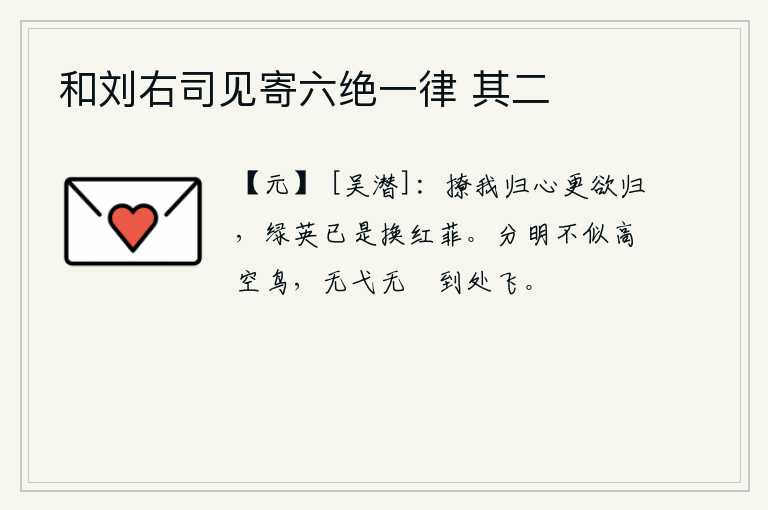 和刘右司见寄六绝一律 其二

【元】［吴潜］：撩我归心更欲归，绿英已是换红菲。分明不似高空鸟，无弋无　到处飞。